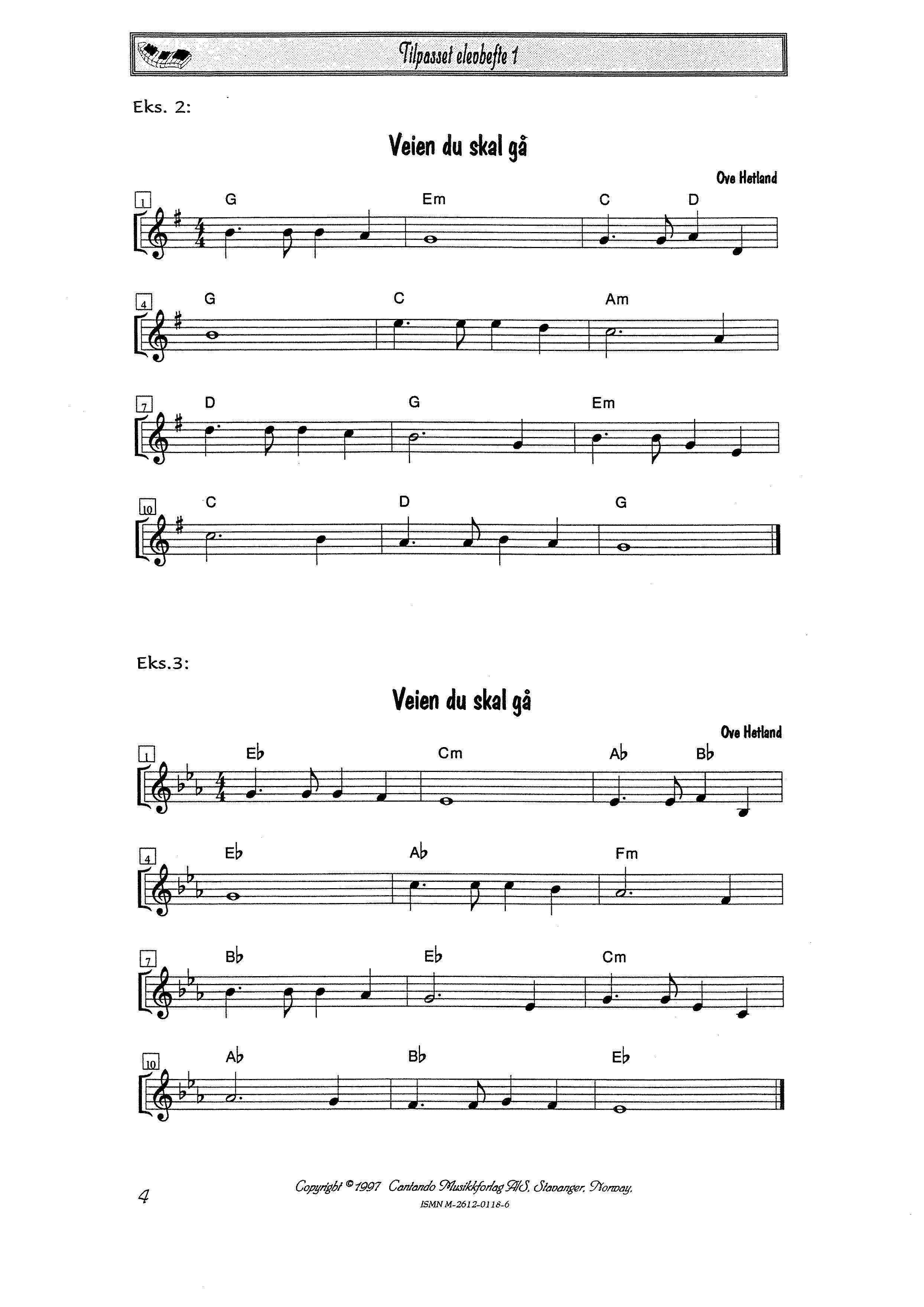 Tilpasset elevhefte 1

Eks. 2:

Veien du skal gå

Ove Hetland

1 G Em C D

4 G C Am

7 D G Em

10 C D G

Eks.3:

Veien du skal gå

Ove Hetland

1 E♭ Cm A♭ B♭

4 E♭ A♭ Fm

7 B♭ E♭ Cm

10 A♭ B♭ E♭

4

Copyright © 1997 Cantando Musikkforlag A/S, Stavanger, Norway.
ISMN M-2612-0118-6